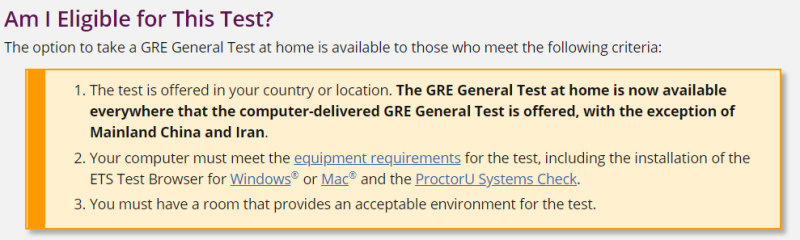 Am I Eligible for This Test?

The option to take a GRE General Test at home is available to those who meet the following criteria:

1. The test is offered in your country or location. The GRE General Test at home is now available everywhere that the computer-delivered GRE General Test is offered, with the exception of Mainland China and Iran.

2. Your computer must meet the equipment requirements for the test, including the installation of the ETS Test Browser for Windows® or Mac® and the ProctorU Systems Check.

3. You must have a room that provides an acceptable environment for the test.